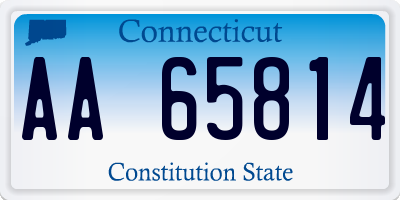 Connecticut

AA 65814

Constitution State